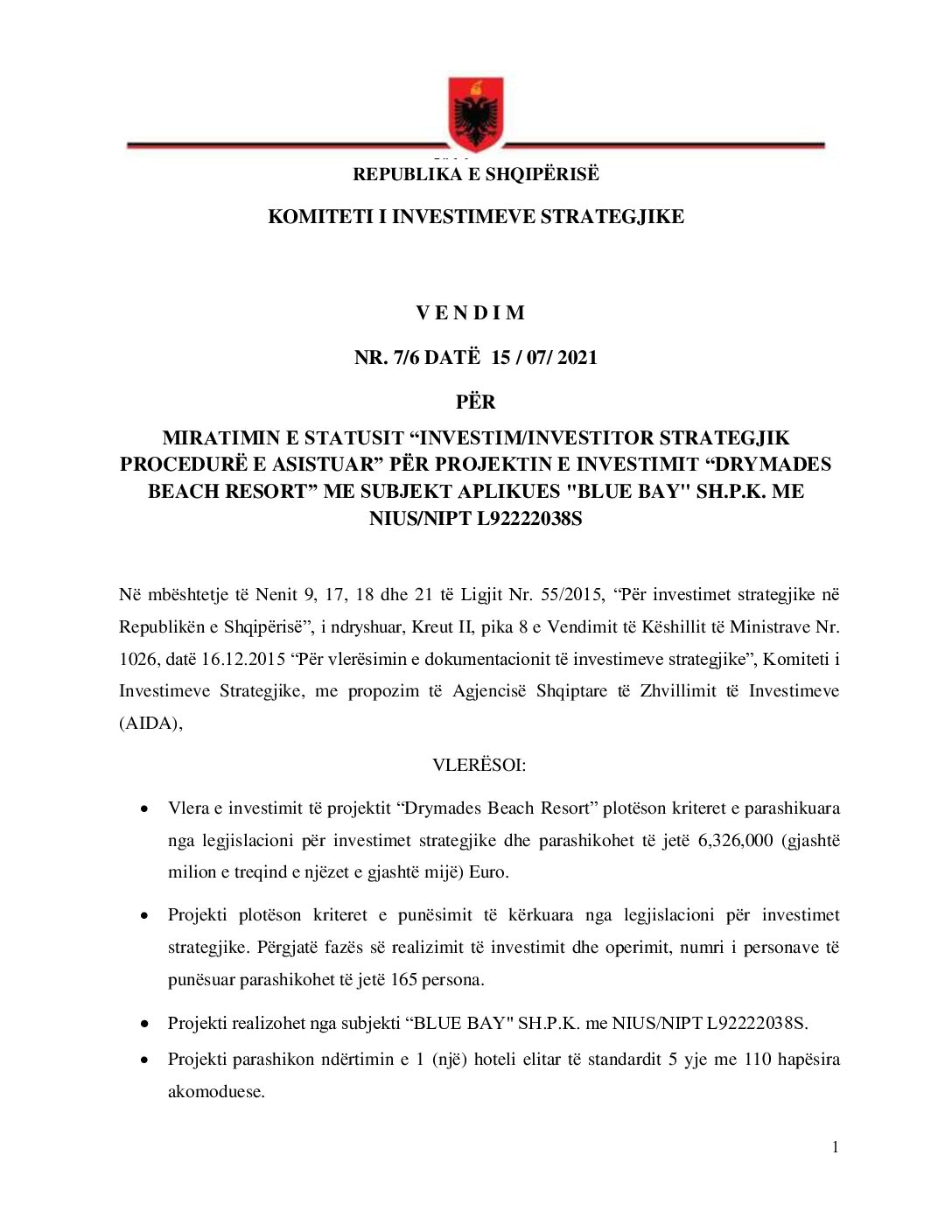 REPUBLIKA E SHQIPËRISË

KOMITETI I INVESTIMEVE STRATEGJIKE

V E N D I M

NR. 7/6 DATË 15 / 07/ 2021

PËR

MIRATIMIN E STATUSIT “INVESTIM/INVESTITOR STRATEGJIK PROCEDURË E ASISTUAR” PËR PROJEKTIN E INVESTIMIT “DRYMADES BEACH RESORT” ME SUBJEKT APLIKUES "BLUE BAY" SH.P.K. ME NIUS/NIPT L92222038S

Në mbështetje të Nenit 9, 17, 18 dhe 21 të Ligjit Nr. 55/2015, “Për investimet strategjike në Republikën e Shqipërisë”, i ndryshuar, Kreut II, pika 8 e Vendimit të Këshillit të Ministrave Nr. 1026, datë 16.12.2015 “Për vlerësimin e dokumentacionit të investimeve strategjike”, Komiteti i Investimeve Strategjike, me propozim të Agjencisë Shqiptare të Zhvillimit të Investimeve (AIDA),

VLERËSOI:

• Vlera e investimit të projektit “Drymades Beach Resort” plotëson kriteret e parashikuara nga legjislacioni për investimet strategjike dhe parashikohet të jetë 6,326,000 (gjashtë milion e treqind e njëzet e gjashtë mijë) Euro.

• Projekti plotëson kriteret e punësimit të kërkuara nga legjislacioni për investimet strategjike. Përgjatë fazës së realizimit të investimit dhe operimit, numri i personave të punësuar parashikohet të jetë 165 persona.

• Projekti realizohet nga subjekti “BLUE BAY" SH.P.K. me NIUS/NIPT L92222038S.

• Projekti parashikon ndërtimin e 1 (një) hoteli elitar të standardit 5 yje me 110 hapësira akomoduese.

1